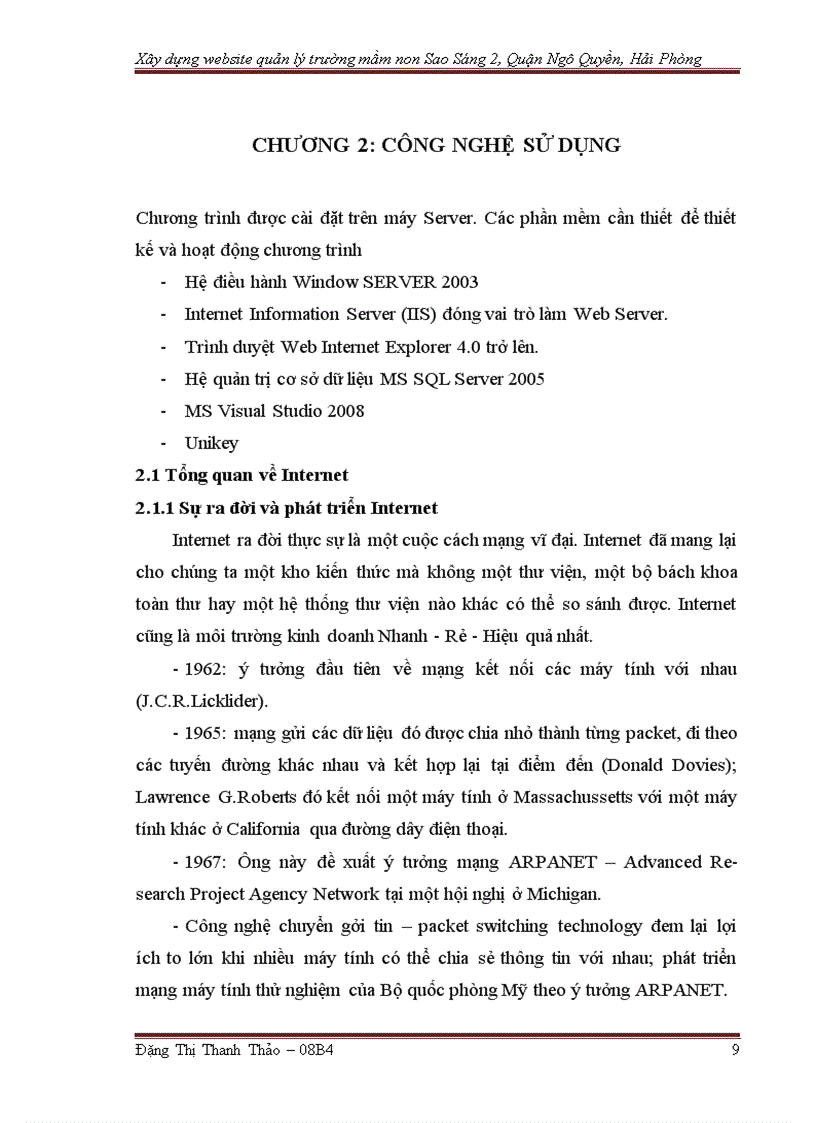 Xây dựng website quản lý trường mầm non Sao Sáng 2, Quận Ngô Quyền, Hải Phòng

CHƯƠNG 2: CÔNG NGHỆ SỬ DỤNG

Chương trình được cài đặt trên máy Server. Các phần mềm cần thiết để thiết kế và hoạt động chương trình

- Hệ điều hành Window SERVER 2003
- Internet Information Server (IIS) đóng vai trò làm Web Server.
- Trình duyệt Web Internet Explorer 4.0 trở lên.
- Hệ quản trị cơ sở dữ liệu MS SQL Server 2005
- MS Visual Studio 2008
- Unikey

2.1 Tổng quan về Internet

2.1.1 Sự ra đời và phát triển Internet

Internet ra đời thực sự là một cuộc cách mạng vĩ đại. Internet đã mang lại cho chúng ta một kho kiến thức mà không một thư viện, một bộ bách khoa toàn thư hay một hệ thống thư viện nào khác có thể so sánh được. Internet cũng là môi trường kinh doanh Nhanh - Rẻ - Hiệu quả nhất.

- 1962: ý tưởng đầu tiên về mạng kết nối các máy tính với nhau (J.C.R.Licklider).

- 1965: mạng gửi các dữ liệu đó được chia nhỏ thành từng packet, đi theo các tuyến đường khác nhau và kết hợp lại tại điểm đến (Donald Dovies); Lawrence G.Roberts đó kết nối một máy tính ở Massachussetts với một máy tính khác ở California qua đường dây điện thoại.

- 1967: Ông này đề xuất ý tưởng mạng ARPANET – Advanced Research Project Agency Network tại một hội nghị ở Michigan.

- Công nghệ chuyển gói tin – packet switching technology đem lại lợi ích to lớn khi nhiều máy tính có thể chia sẻ thông tin với nhau; phát triển mạng máy tính thử nghiệm của Bộ quốc phòng Mỹ theo ý tưởng ARPANET.

Đặng Thị Thanh Thảo – 08B4 9